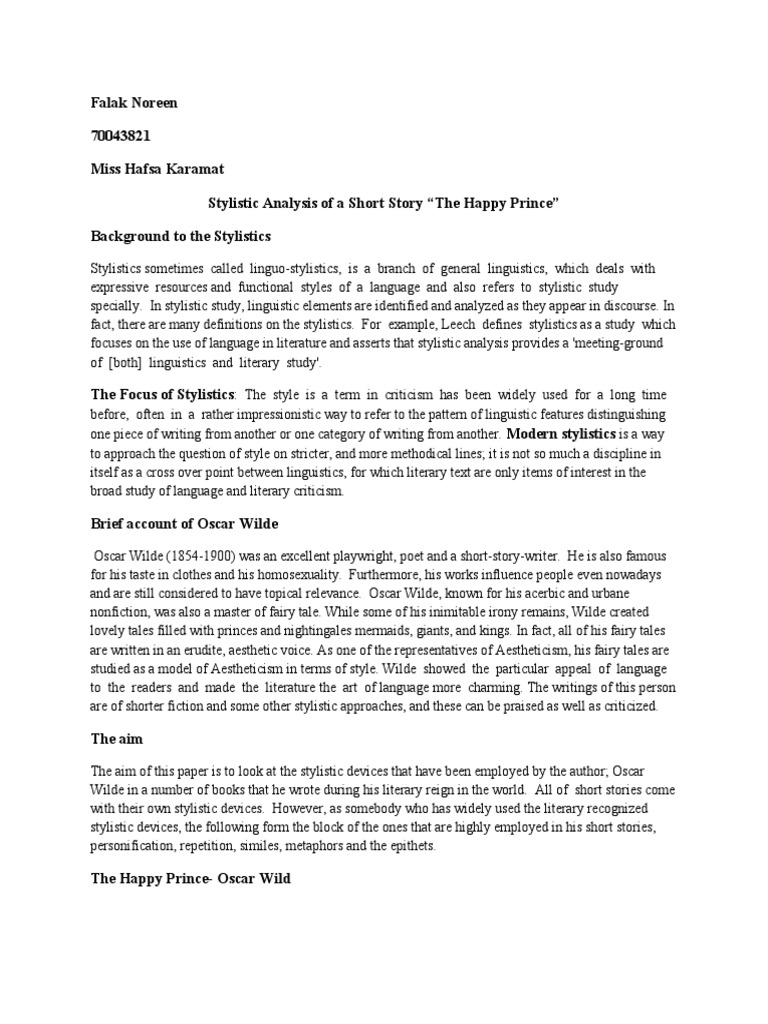 Falak Noreen

70043821

Miss Hafsa Karamat

Stylistic Analysis of a Short Story “The Happy Prince”

Background to the Stylistics

Stylistics sometimes called linguo-stylistics, is a branch of general linguistics, which deals with expressive resources and functional styles of a language and also refers to stylistic study specially. In stylistic study, linguistic elements are identified and analyzed as they appear in discourse. In fact, there are many definitions on the stylistics. For example, Leech defines stylistics as a study which focuses on the use of language in literature and asserts that stylistic analysis provides a 'meeting-ground of [both] linguistics and literary study'.

The Focus of Stylistics: The style is a term in criticism has been widely used for a long time before, often in a rather impressionistic way to refer to the pattern of linguistic features distinguishing one piece of writing from another or one category of writing from another. Modern stylistics is a way to approach the question of style on stricter, and more methodical lines; it is not so much a discipline in itself as a cross over point between linguistics, for which literary text are only items of interest in the broad study of language and literary criticism.

Brief account of Oscar Wilde

Oscar Wilde (1854-1900) was an excellent playwright, poet and a short-story-writer. He is also famous for his taste in clothes and his homosexuality. Furthermore, his works influence people even nowadays and are still considered to have topical relevance. Oscar Wilde, known for his acerbic and urbane nonfiction, was also a master of fairy tale. While some of his inimitable irony remains, Wilde created lovely tales filled with princes and nightingales mermaids, giants, and kings. In fact, all of his fairy tales are written in an erudite, aesthetic voice. As one of the representatives of Aestheticism, his fairy tales are studied as a model of Aestheticism in terms of style. Wilde showed the particular appeal of language to the readers and made the literature the art of language more charming. The writings of this person are of shorter fiction and some other stylistic approaches, and these can be praised as well as criticized.

The aim

The aim of this paper is to look at the stylistic devices that have been employed by the author; Oscar Wilde in a number of books that he wrote during his literary reign in the world. All of short stories come with their own stylistic devices. However, as somebody who has widely used the literary recognized stylistic devices, the following form the block of the ones that are highly employed in his short stories, personification, repetition, similes, metaphors and the epithets.

The Happy Prince- Oscar Wild